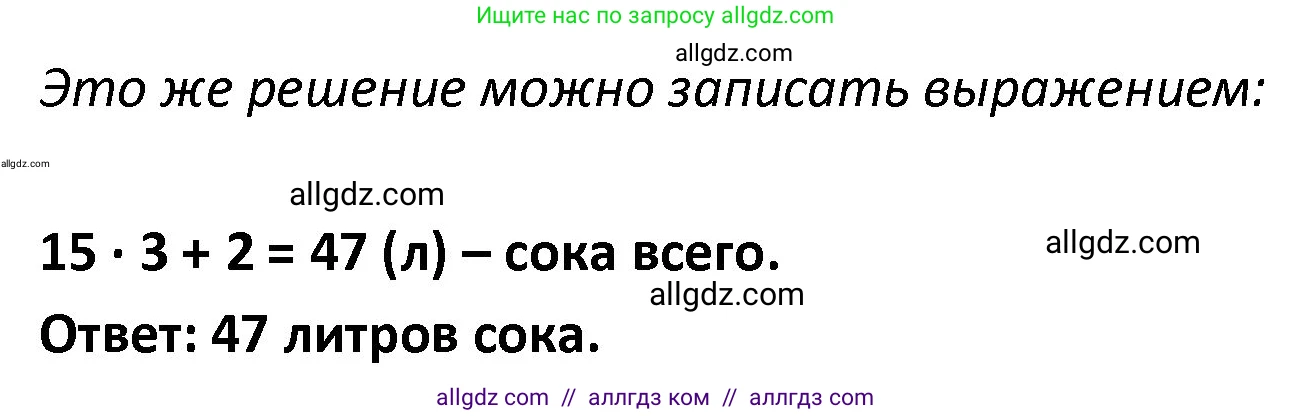 Ищите нас по запросу allgdz.com

allgdz.com

Это же решение можно записать выражением:

allgdz.com

allgdz.com

$15 \cdot 3 + 2 = 47$ (л) – сока всего.

allgdz.com

allgdz.com

Ответ: 47 литров сока.

allgdz com // аллгдз ком // аллгдз com